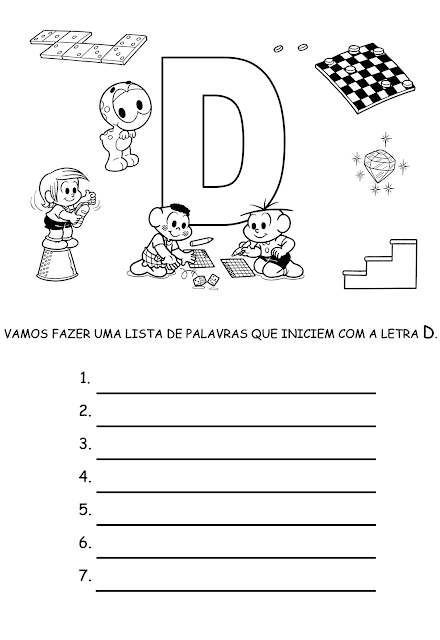 D

VAMOS FAZER UMA LISTA DE PALAVRAS QUE INICIEM COM A LETRA D.

1. ____

2. ____

3. ____

4. ____

5. ____

6. ____

7. ____